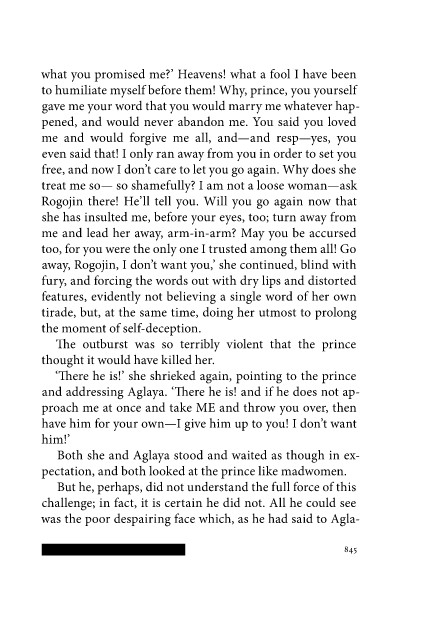 what you promised me?' Heavens! what a fool I have been to humiliate myself before them! Why, prince, you yourself gave me your word that you would marry me whatever happened, and would never abandon me. You said you loved me and would forgive me all, and—and resp—yes, you even said that! I only ran away from you in order to set you free, and now I don't care to let you go again. Why does she treat me so— so shamefully? I am not a loose woman—ask Rogojin there! He'll tell you. Will you go again now that she has insulted me, before your eyes, too; turn away from me and lead her away, arm-in-arm? May you be accursed too, for you were the only one I trusted among them all! Go away, Rogojin, I don't want you,' she continued, blind with fury, and forcing the words out with dry lips and distorted features, evidently not believing a single word of her own tirade, but, at the same time, doing her utmost to prolong the moment of self-deception.

The outburst was so terribly violent that the prince thought it would have killed her.

'There he is!' she shrieked again, pointing to the prince and addressing Aglaya. 'There he is! and if he does not approach me at once and take ME and throw you over, then have him for your own—I give him up to you! I don't want him!'

Both she and Aglaya stood and waited as though in expectation, and both looked at the prince like madwomen.

But he, perhaps, did not understand the full force of this challenge; in fact, it is certain he did not. All he could see was the poor despairing face which, as he had said to Agla-

845